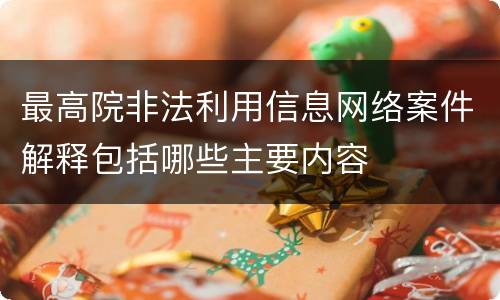 最高院非法利用信息网络案件解释包括哪些主要内容